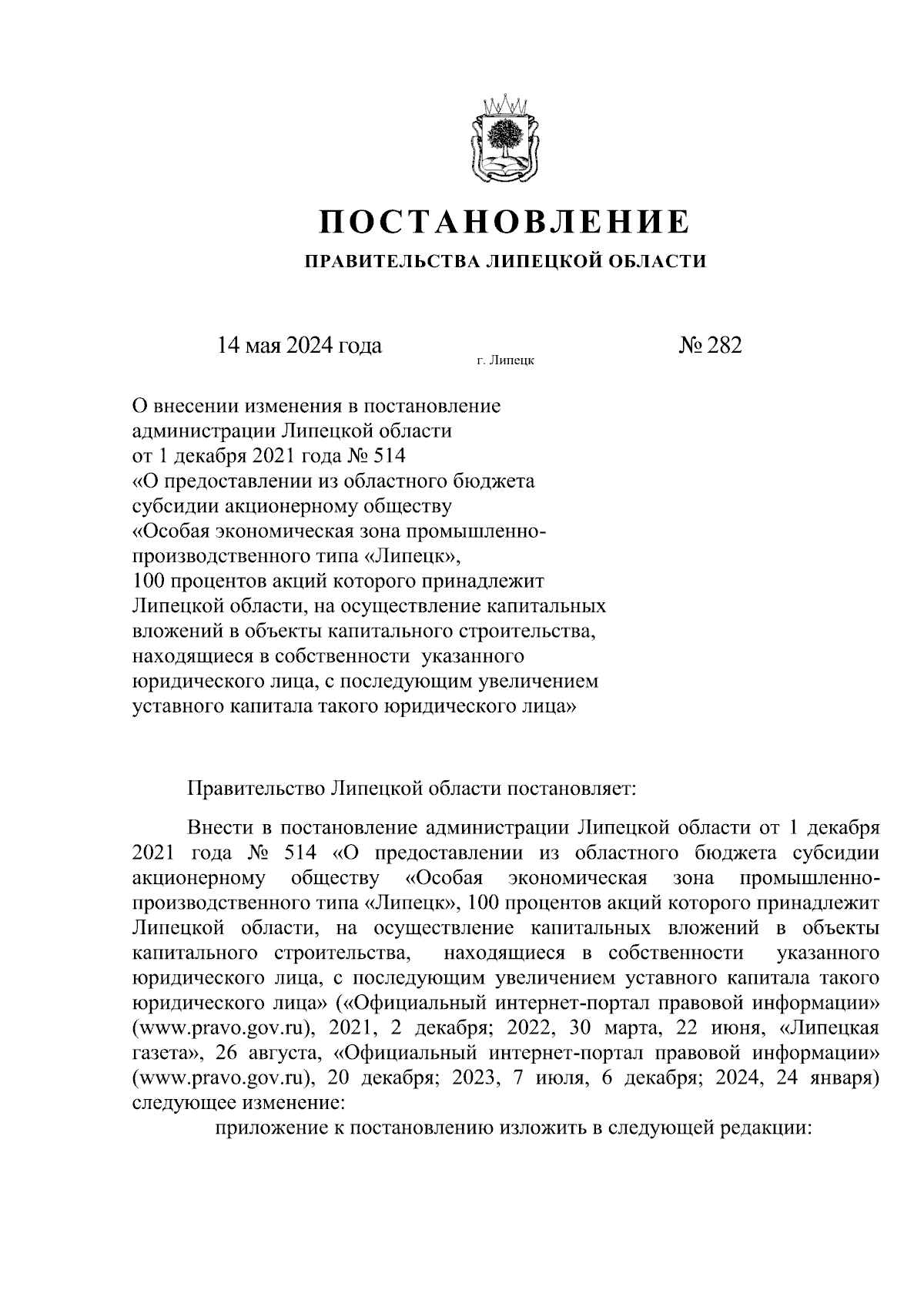 ПОСТАНОВЛЕНИЕ
ПРАВИТЕЛЬСТВА ЛИПЕЦКОЙ ОБЛАСТИ

14 мая 2024 года г. Липецк № 282

О внесении изменения в постановление администрации Липецкой области от 1 декабря 2021 года № 514 «О предоставлении из областного бюджета субсидии акционерному обществу «Особая экономическая зона промышленно-производственного типа «Липецк», 100 процентов акций которого принадлежит Липецкой области, на осуществление капитальных вложений в объекты капитального строительства, находящиеся в собственности указанного юридического лица, с последующим увеличением уставного капитала такого юридического лица»

Правительство Липецкой области постановляет:

Внести в постановление администрации Липецкой области от 1 декабря 2021 года № 514 «О предоставлении из областного бюджета субсидии акционерному обществу «Особая экономическая зона промышленно-производственного типа «Липецк», 100 процентов акций которого принадлежит Липецкой области, на осуществление капитальных вложений в объекты капитального строительства, находящиеся в собственности указанного юридического лица, с последующим увеличением уставного капитала такого юридического лица» («Официальный интернет-портал правовой информации» (www.pravo.gov.ru), 2021, 2 декабря; 2022, 30 марта, 22 июня, «Липецкая газета», 26 августа, «Официальный интернет-портал правовой информации» (www.pravo.gov.ru), 20 декабря; 2023, 7 июля, 6 декабря; 2024, 24 января) следующее изменение:

приложение к постановлению изложить в следующей редакции: